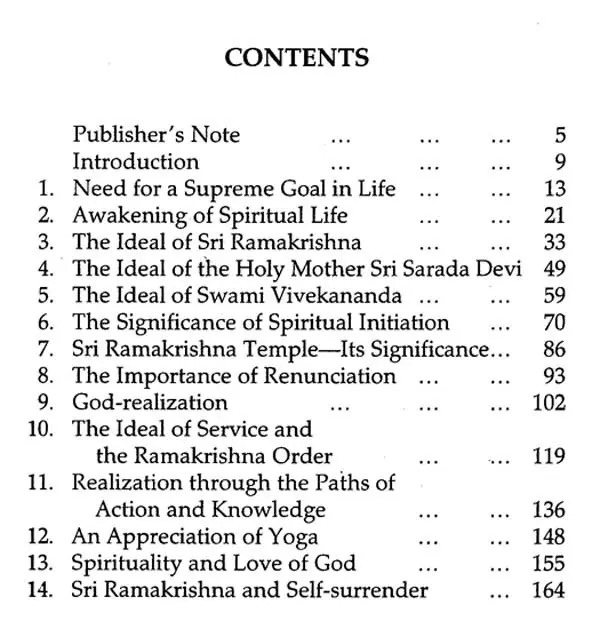 CONTENTS

Publisher's Note ... ... ... 5
Introduction ... ... ... 9
1. Need for a Supreme Goal in Life ... ... 13
2. Awakening of Spiritual Life ... ... 21
3. The Ideal of Sri Ramakrishna ... ... 33
4. The Ideal of the Holy Mother Sri Sarada Devi 49
5. The Ideal of Swami Vivekananda ... ... 59
6. The Significance of Spiritual Initiation ... 70
7. Sri Ramakrishna Temple—Its Significance... 86
8. The Importance of Renunciation ... ... 93
9. God-realization ... ... ... 102
10. The Ideal of Service and the Ramakrishna Order ... ... 119
11. Realization through the Paths of Action and Knowledge ... ... 136
12. An Appreciation of Yoga ... ... 148
13. Spirituality and Love of God ... ... 155
14. Sri Ramakrishna and Self-surrender ... 164